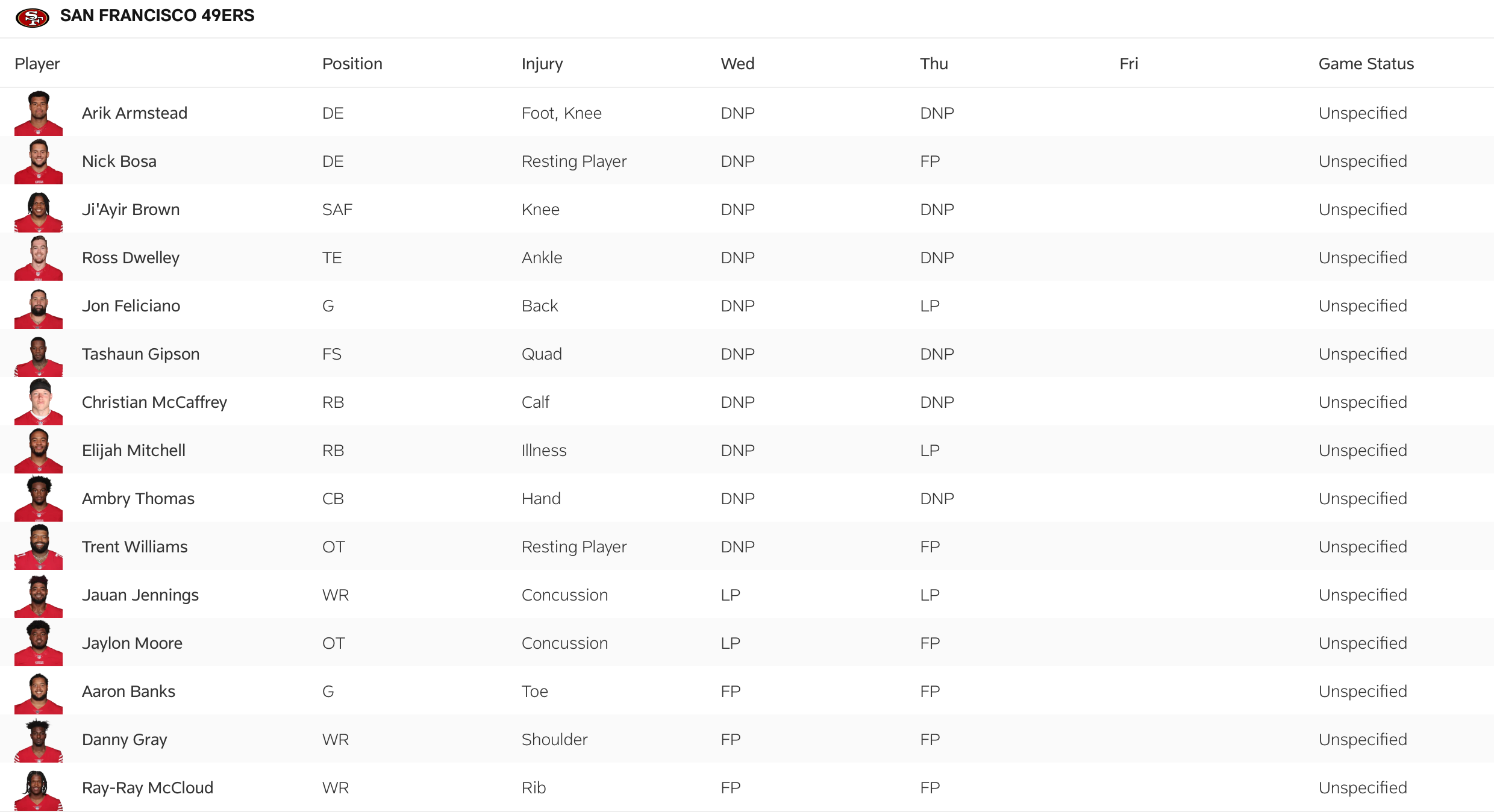 SAN FRANCISCO 49ERS

| Player | Position | Injury | Wed | Thu | Fri | Game Status |
|---|---|---|---|---|---|---|
| Arik Armstead | DE | Foot, Knee | DNP | DNP | | Unspecified |
| Nick Bosa | DE | Resting Player | DNP | FP | | Unspecified |
| Ji'Ayir Brown | SAF | Knee | DNP | DNP | | Unspecified |
| Ross Dwelley | TE | Ankle | DNP | DNP | | Unspecified |
| Jon Feliciano | G | Back | DNP | LP | | Unspecified |
| Tashaun Gipson | FS | Quad | DNP | DNP | | Unspecified |
| Christian McCaffrey | RB | Calf | DNP | DNP | | Unspecified |
| Elijah Mitchell | RB | Illness | DNP | LP | | Unspecified |
| Ambry Thomas | CB | Hand | DNP | DNP | | Unspecified |
| Trent Williams | OT | Resting Player | DNP | FP | | Unspecified |
| Jauan Jennings | WR | Concussion | LP | LP | | Unspecified |
| Jaylon Moore | OT | Concussion | LP | FP | | Unspecified |
| Aaron Banks | G | Toe | FP | FP | | Unspecified |
| Danny Gray | WR | Shoulder | FP | FP | | Unspecified |
| Ray-Ray McCloud | WR | Rib | FP | FP | | Unspecified |